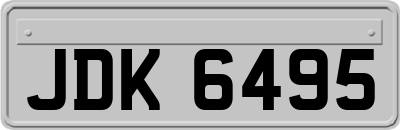 JDK 6495